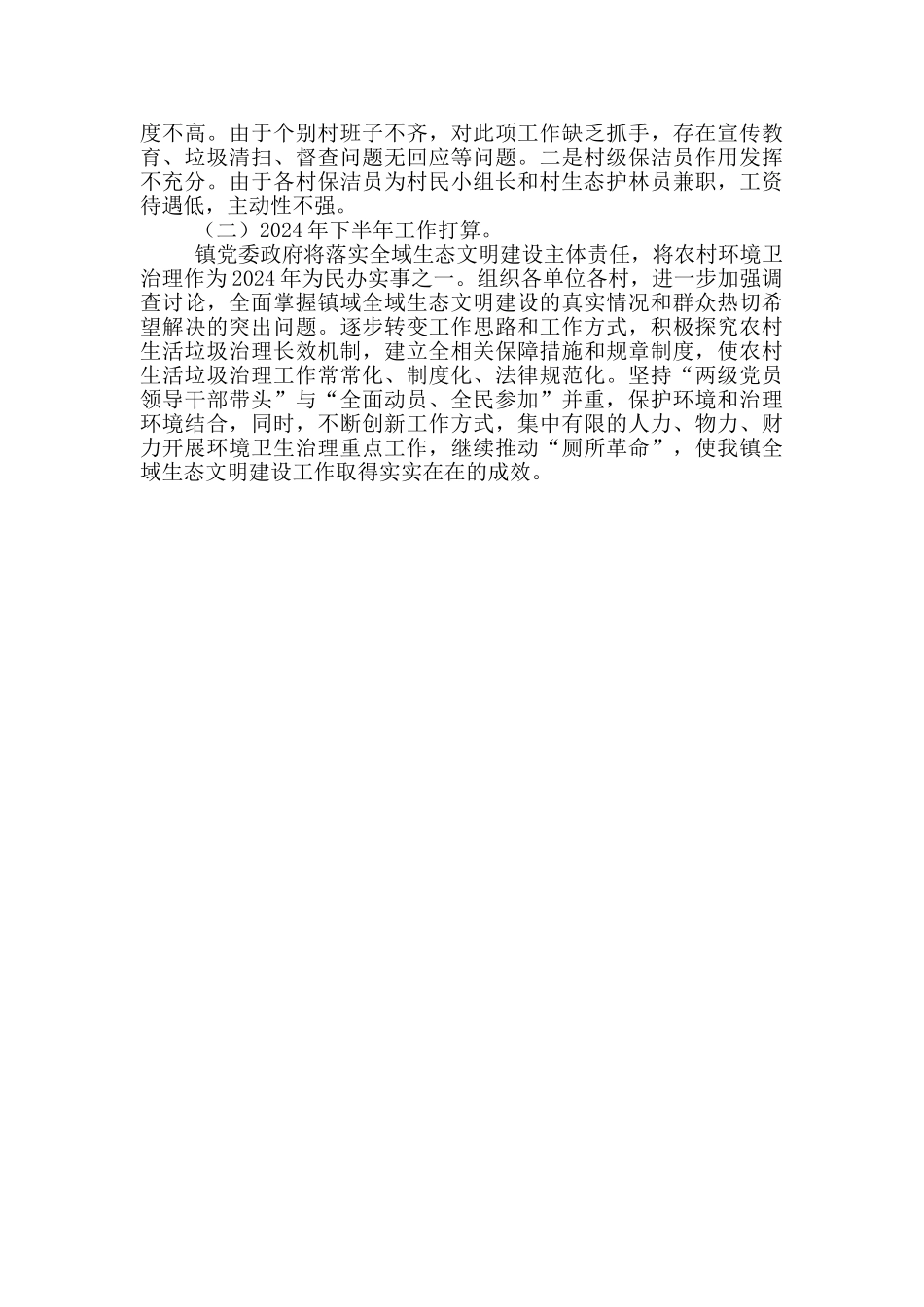 度不高。由于个别村班子不齐，对此项工作缺乏抓手，存在宣传教育、垃圾清扫、督查问题无回应等问题。二是村级保洁员作用发挥不充分。由于各村保洁员为村民小组长和村生态护林员兼职，工资待遇低，主动性不强。

（二）2024年下半年工作打算。

镇党委政府将落实全域生态文明建设主体责任，将农村环境卫治理作为2024年为民办实事之一。组织各单位各村，进一步加强调查讨论，全面掌握镇域全域生态文明建设的真实情况和群众热切希望解决的突出问题。逐步转变工作思路和工作方式，积极探究农村生活垃圾治理长效机制，建立全相关保障措施和规章制度，使农村生活垃圾治理工作常常化、制度化、法律规范化。坚持“两级党员领导干部带头”与“全面动员、全民参加”并重，保护环境和治理环境结合，同时，不断创新工作方式，集中有限的人力、物力、财力开展环境卫生治理重点工作，继续推动“厕所革命”，使我镇全域生态文明建设工作取得实实在在的成效。